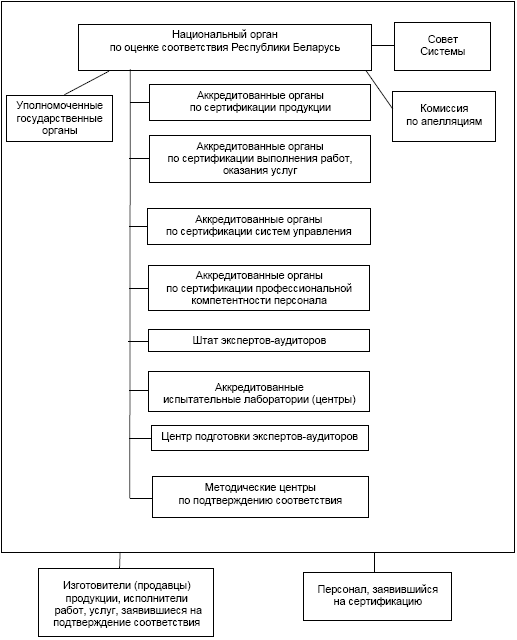 Национальный орган по оценке соответствия Республики Беларусь

Совет Системы

Уполномоченные государственные органы

Комиссия по апелляциям

Аккредитованные органы по сертификации продукции

Аккредитованные органы по сертификации выполнения работ, оказания услуг

Аккредитованные органы по сертификации систем управления

Аккредитованные органы по сертификации профессиональной компетентности персонала

Штат экспертов-аудиторов

Аккредитованные испытательные лаборатории (центры)

Центр подготовки экспертов-аудиторов

Методические центры по подтверждению соответствия

Изготовители (продавцы) продукции, исполнители работ, услуг, заявившиеся на подтверждение соответствия

Персонал, заявившийся на сертификацию